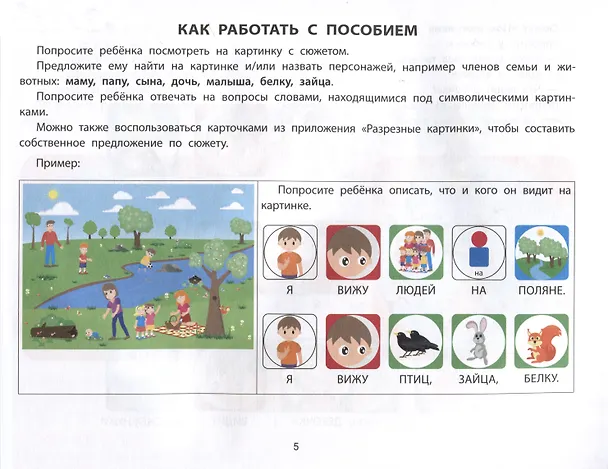 КАК РАБОТАТЬ С ПОСОБИЕМ

Попросите ребёнка посмотреть на картинку с сюжетом.

Предложите ему найти на картинке и/или назвать персонажей, например членов семьи и животных: маму, папу, сына, дочь, малыша, белку, зайца.

Попросите ребёнка отвечать на вопросы словами, находящимися под символическими картинками.

Можно также воспользоваться карточками из приложения «Разрезные картинки», чтобы составить собственное предложение по сюжету.

Пример:

Попросите ребёнка описать, что и кого он видит на картинке.

на

Я ВИЖУ ЛЮДЕЙ НА ПОЛЯНЕ.

Я ВИЖУ ПТИЦ, ЗАЙЦА, БЕЛКУ.

5